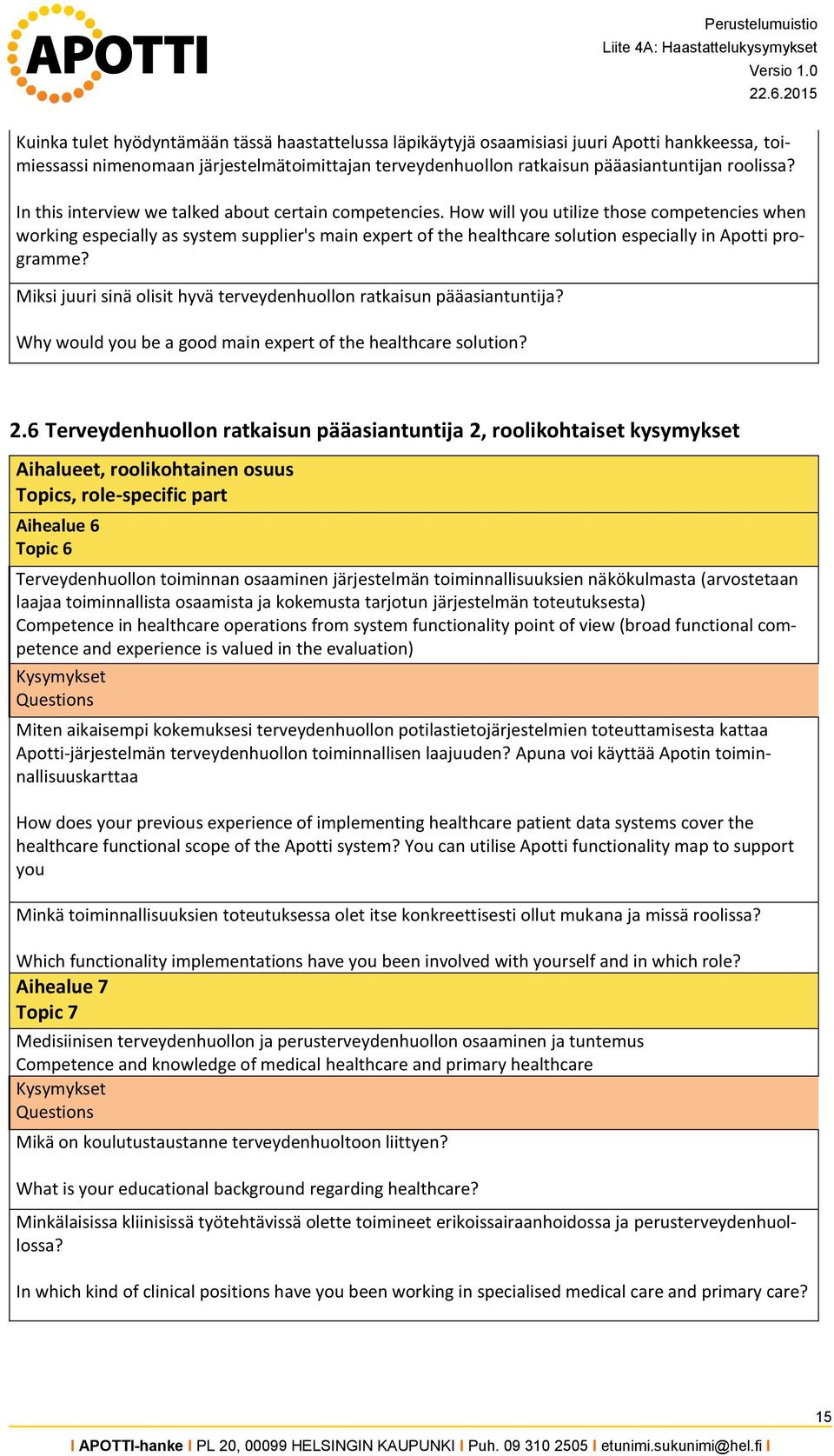 APOTTI

Perustelumuistio
Liite 4A: Haastattelukysymykset
Versio 1.0
22.6.2015

Kuinka tulet hyödyntämään tässä haastattelussa läpikäytyjä osaamisiasi juuri Apotti hankkeessa, toimiessassi nimenomaan järjestelmätoimittajan terveydenhuollon ratkaisun pääasiantuntijan roolissa?

In this interview we talked about certain competencies. How will you utilize those competencies when working especially as system supplier's main expert of the healthcare solution especially in Apotti programme?

Miksi juuri sinä olisit hyvä terveydenhuollon ratkaisun pääasiantuntija?

Why would you be a good main expert of the healthcare solution?

2.6 Terveydenhuollon ratkaisun pääasiantuntija 2, roolikohtaiset kysymykset

Aihalueet, roolikohtainen osuus
Topics, role-specific part

Aihealue 6
Topic 6

Terveydenhuollon toiminnan osaaminen järjestelmän toiminnallisuuksien näkökulmasta (arvostetaan laajaa toiminnallista osaamista ja kokemusta tarjotun järjestelmän toteutuksesta)
Competence in healthcare operations from system functionality point of view (broad functional competence and experience is valued in the evaluation)

Kysymykset
Questions

Miten aikaisempi kokemuksesi terveydenhuollon potilastietojärjestelmien toteuttamisesta kattaa Apotti-järjestelmän terveydenhuollon toiminnallisen laajuuden? Apuna voi käyttää Apotin toiminnallisuuskarttaa

How does your previous experience of implementing healthcare patient data systems cover the healthcare functional scope of the Apotti system? You can utilise Apotti functionality map to support you

Minkä toiminnallisuuksien toteutuksessa olet itse konkreettisesti ollut mukana ja missä roolissa?

Which functionality implementations have you been involved with yourself and in which role?

Aihealue 7
Topic 7

Medisiinisen terveydenhuollon ja perusterveydenhuollon osaaminen ja tuntemus
Competence and knowledge of medical healthcare and primary healthcare

Kysymykset
Questions

Mikä on koulutustaustanne terveydenhuoltoon liittyen?

What is your educational background regarding healthcare?

Minkälaisissa kliinisissä työtehtävissä olette toimineet erikoissairaanhoidossa ja perusterveydenhuollossa?

In which kind of clinical positions have you been working in specialised medical care and primary care?

15

I APOTTI-hanke I PL 20, 00099 HELSINGIN KAUPUNKI I Puh. 09 310 2505 I etunimi.sukunimi@hel.fi I